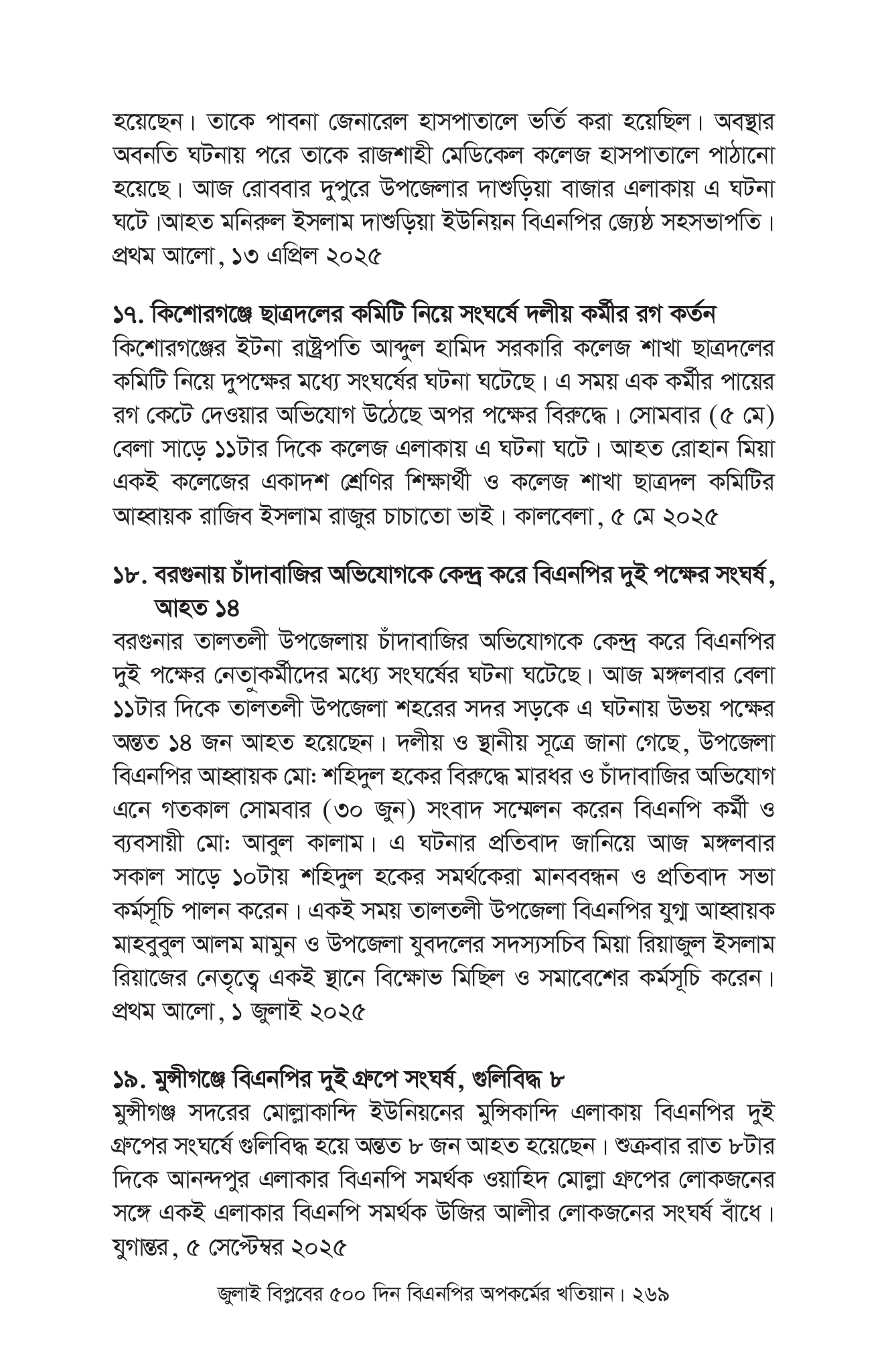 হয়েছেন। তাকে পাবনা জেনারেল হাসপাতালে ভর্তি করা হয়েছিল। অবস্থার অবনতি ঘটনায় পরে তাকে রাজশাহী মেডিকেল কলেজ হাসপাতালে পাঠানো হয়েছে। আজ রোববার দুপুরে উপজেলার দাশুড়িয়া বাজার এলাকায় এ ঘটনা ঘটে।আহত মনিরুল ইসলাম দাশুড়িয়া ইউনিয়ন বিএনপির জ্যেষ্ঠ সহসভাপতি। প্রথম আলো, ১৩ এপ্রিল ২০২৫

১৭. কিশোরগঞ্জে ছাত্রদলের কমিটি নিয়ে সংঘর্ষে দলীয় কর্মীর রগ কর্তন
কিশোরগঞ্জের ইটনা রাষ্ট্রপতি আব্দুল হামিদ সরকারি কলেজ শাখা ছাত্রদলের কমিটি নিয়ে দুপক্ষের মধ্যে সংঘর্ষের ঘটনা ঘটেছে। এ সময় এক কর্মীর পায়ের রগ কেটে দেওয়ার অভিযোগ উঠেছে অপর পক্ষের বিরুদ্ধে। সোমবার (৫ মে) বেলা সাড়ে ১১টার দিকে কলেজ এলাকায় এ ঘটনা ঘটে। আহত রোহান মিয়া একই কলেজের একাদশ শ্রেণির শিক্ষার্থী ও কলেজ শাখা ছাত্রদল কমিটির আহ্বায়ক রাজিব ইসলাম রাজুর চাচাতো ভাই। কালবেলা, ৫ মে ২০২৫

১৮. বরগুনায় চাঁদাবাজির অভিযোগকে কেন্দ্র করে বিএনপির দুই পক্ষের সংঘর্ষ, আহত ১৪
বরগুনার তালতলী উপজেলায় চাঁদাবাজির অভিযোগকে কেন্দ্র করে বিএনপির দুই পক্ষের নেতাকর্মীদের মধ্যে সংঘর্ষের ঘটনা ঘটেছে। আজ মঙ্গলবার বেলা ১১টার দিকে তালতলী উপজেলা শহরের সদর সড়কে এ ঘটনায় উভয় পক্ষের অন্তত ১৪ জন আহত হয়েছেন। দলীয় ও স্থানীয় সূত্রে জানা গেছে, উপজেলা বিএনপির আহ্বায়ক মো: শহিদুল হকের বিরুদ্ধে মারধর ও চাঁদাবাজির অভিযোগ এনে গতকাল সোমবার (৩০ জুন) সংবাদ সম্মেলন করেন বিএনপি কর্মী ও ব্যবসায়ী মো: আবুল কালাম। এ ঘটনার প্রতিবাদ জানিয়ে আজ মঙ্গলবার সকাল সাড়ে ১০টায় শহিদুল হকের সমর্থকেরা মানববন্ধন ও প্রতিবাদ সভা কর্মসূচি পালন করেন। একই সময় তালতলী উপজেলা বিএনপির যুগ্ম আহ্বায়ক মাহবুবুল আলম মামুন ও উপজেলা যুবদলের সদস্যসচিব মিয়া রিয়াজুল ইসলাম রিয়াজের নেতৃত্বে একই স্থানে বিক্ষোভ মিছিল ও সমাবেশের কর্মসূচি করেন। প্রথম আলো, ১ জুলাই ২০২৫

১৯. মুন্সীগঞ্জে বিএনপির দুই গ্রুপে সংঘর্ষ, গুলিবিদ্ধ ৮
মুন্সীগঞ্জ সদরের মোল্লাকান্দি ইউনিয়নের মুন্সিকান্দি এলাকায় বিএনপির দুই গ্রুপের সংঘর্ষে গুলিবিদ্ধ হয়ে অন্তত ৮ জন আহত হয়েছেন। শুক্রবার রাত ৮টার দিকে আনন্দপুর এলাকার বিএনপি সমর্থক ওয়াহিদ মোল্লা গ্রুপের লোকজনের সঙ্গে একই এলাকার বিএনপি সমর্থক উজির আলীর লোকজনের সংঘর্ষ বাঁধে। যুগান্তর, ৫ সেপ্টেম্বর ২০২৫

জুলাই বিপ্লবের ৫০০ দিন বিএনপির অপকর্মের খতিয়ান। ২৬৯